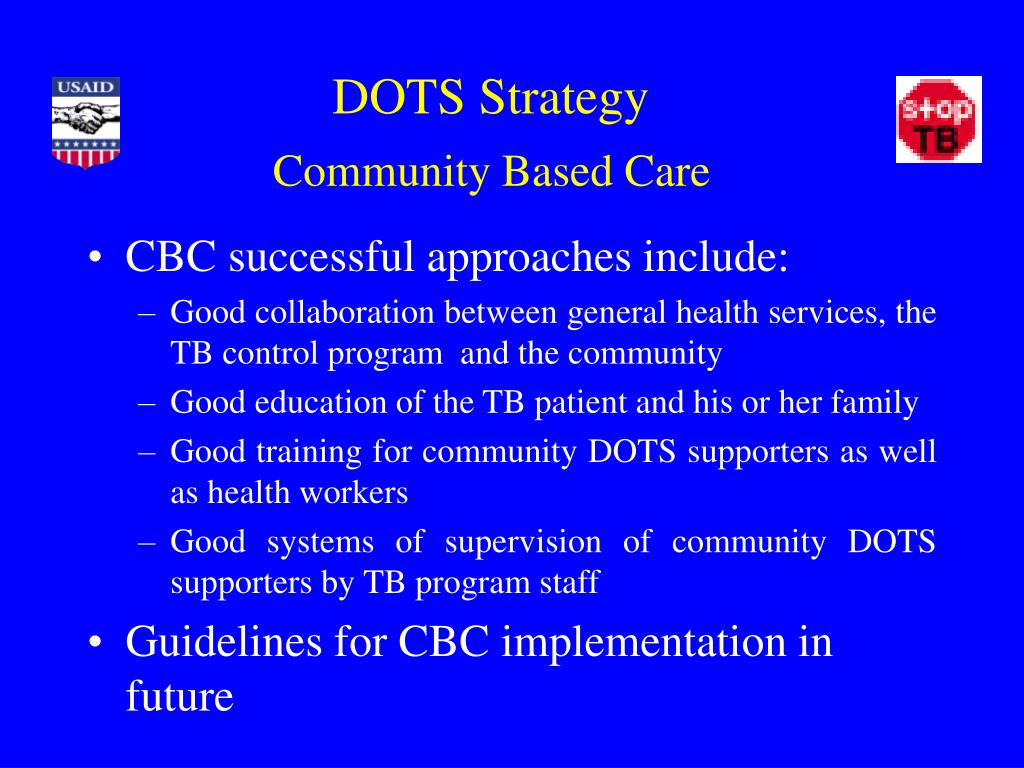 USAID

DOTS Strategy

Community Based Care

stop TB

• CBC successful approaches include:
– Good collaboration between general health services, the TB control program and the community
– Good education of the TB patient and his or her family
– Good training for community DOTS supporters as well as health workers
– Good systems of supervision of community DOTS supporters by TB program staff
• Guidelines for CBC implementation in future